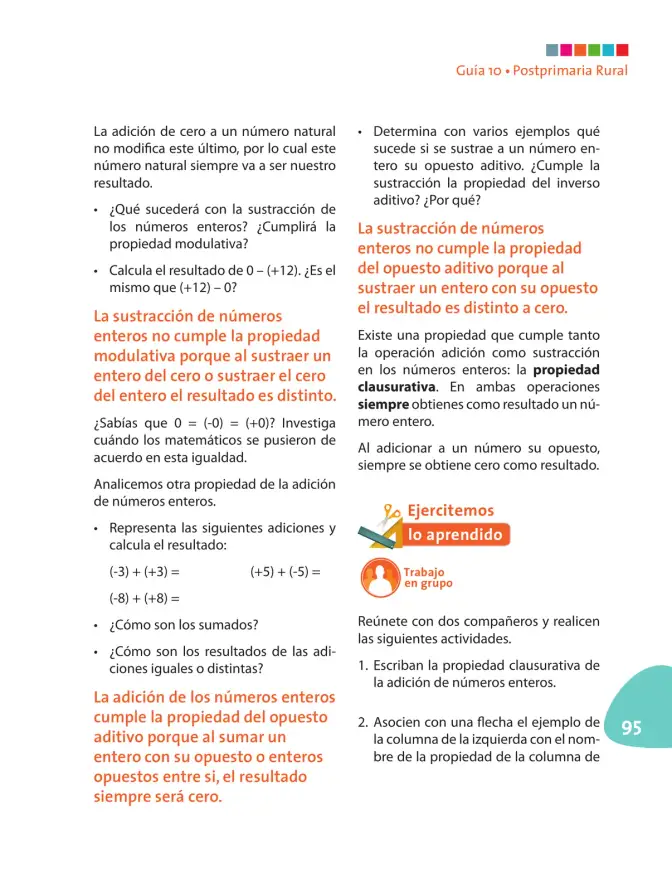 Guía 10 • Postprimaria Rural

La adición de cero a un número natural no modifica este último, por lo cual este número natural siempre va a ser nuestro resultado.

• ¿Qué sucederá con la sustracción de los números enteros? ¿Cumplirá la propiedad modulativa?

• Calcula el resultado de 0 – (+12). ¿Es el mismo que (+12) – 0?

La sustracción de números enteros no cumple la propiedad modulativa porque al sustraer un entero del cero o sustraer el cero del entero el resultado es distinto.

¿Sabías que 0 = (-0) = (+0)? Investiga cuándo los matemáticos se pusieron de acuerdo en esta igualdad.

Analicemos otra propiedad de la adición de números enteros.

• Representa las siguientes adiciones y calcula el resultado:

(-3) + (+3) =     (+5) + (-5) =

(-8) + (+8) =

• ¿Cómo son los sumados?

• ¿Cómo son los resultados de las adiciones iguales o distintas?

La adición de los números enteros cumple la propiedad del opuesto aditivo porque al sumar un entero con su opuesto o enteros opuestos entre si, el resultado siempre será cero.

• Determina con varios ejemplos qué sucede si se sustrae a un número entero su opuesto aditivo. ¿Cumple la sustracción la propiedad del inverso aditivo? ¿Por qué?

La sustracción de números enteros no cumple la propiedad del opuesto aditivo porque al sustraer un entero con su opuesto el resultado es distinto a cero.

Existe una propiedad que cumple tanto la operación adición como sustracción en los números enteros: la propiedad clausurativa. En ambas operaciones siempre obtienes como resultado un número entero.

Al adicionar a un número su opuesto, siempre se obtiene cero como resultado.

Ejercitemos
lo aprendido

Trabajo
en grupo

Reúnete con dos compañeros y realicen las siguientes actividades.

1. Escriban la propiedad clausurativa de la adición de números enteros.

2. Asocien con una flecha el ejemplo de la columna de la izquierda con el nombre de la propiedad de la columna de

95